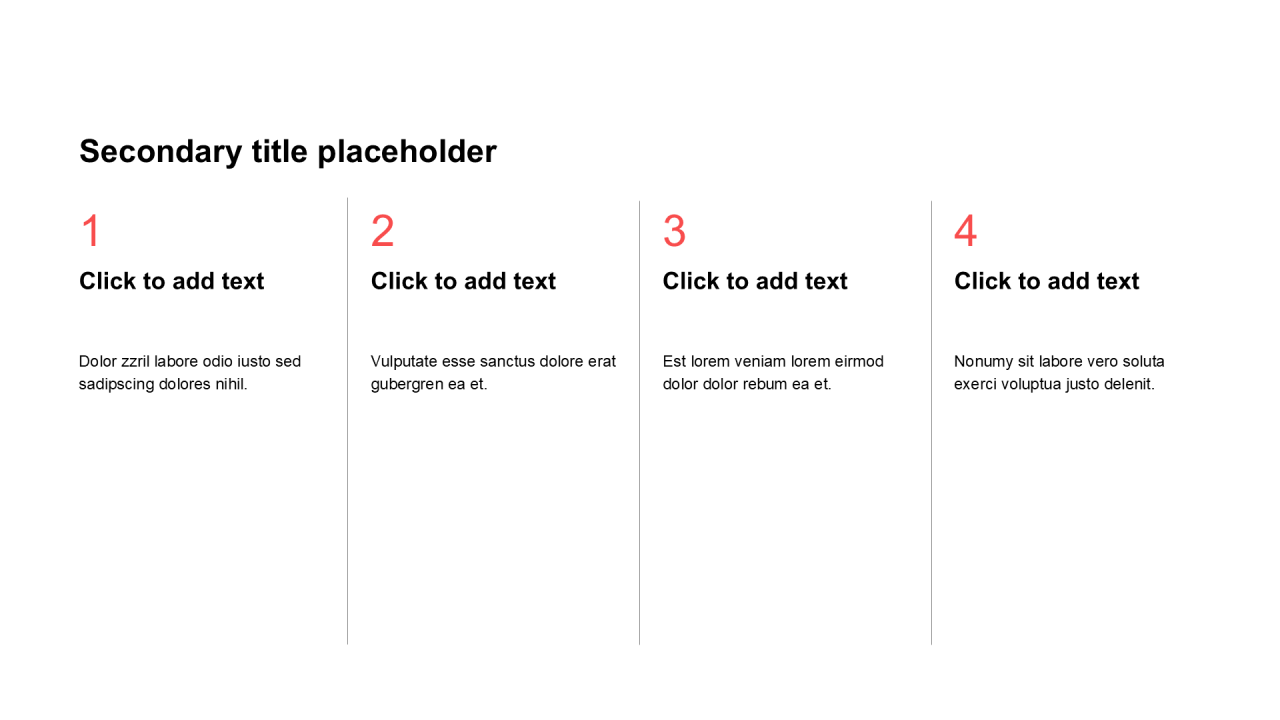 Secondary title placeholder

1

Click to add text

Dolor zzril labore odio iusto sed sadipscing dolores nihil.

2

Click to add text

Vulputate esse sanctus dolore erat gubergren ea et.

3

Click to add text

Est lorem veniam lorem eirmod dolor dolor rebum ea et.

4

Click to add text

Nonumy sit labore vero soluta exerci voluptua justo delenit.